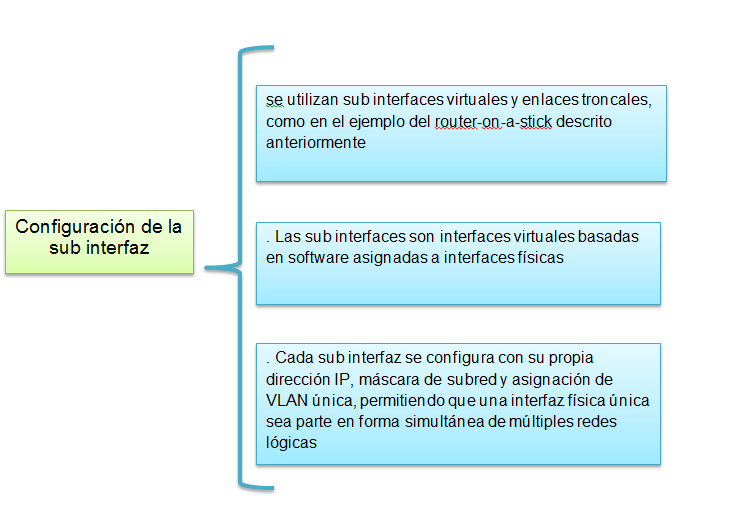 Configuración de la sub interfaz

se utilizan sub interfaces virtuales y enlaces troncales, como en el ejemplo del router-on-a-stick descrito anteriormente

. Las sub interfaces son interfaces virtuales basadas en software asignadas a interfaces físicas

. Cada sub interfaz se configura con su propia dirección IP, máscara de subred y asignación de VLAN única, permitiendo que una interfaz física única sea parte en forma simultánea de múltiples redes lógicas